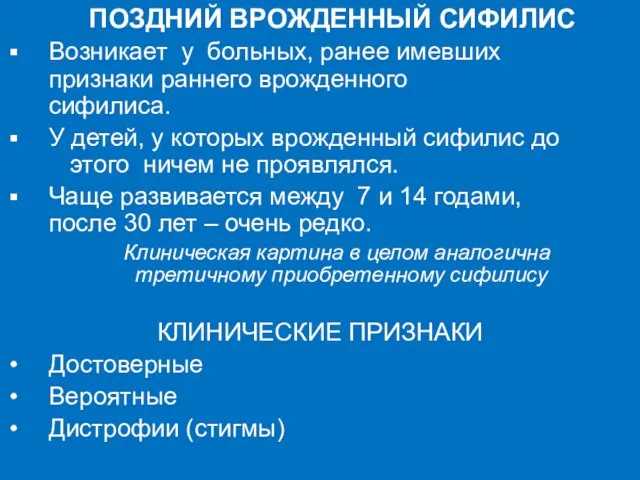 ПОЗДНИЙ ВРОЖДЕННЫЙ СИФИЛИС

▪ Возникает у больных, ранее имевших признаки раннего врожденного сифилиса.
▪ У детей, у которых врожденный сифилис до этого ничем не проявлялся.
▪ Чаще развивается между 7 и 14 годами, после 30 лет – очень редко.

Клиническая картина в целом аналогична третичному приобретенному сифилису

КЛИНИЧЕСКИЕ ПРИЗНАКИ

• Достоверные
• Вероятные
• Дистрофии (стигмы)